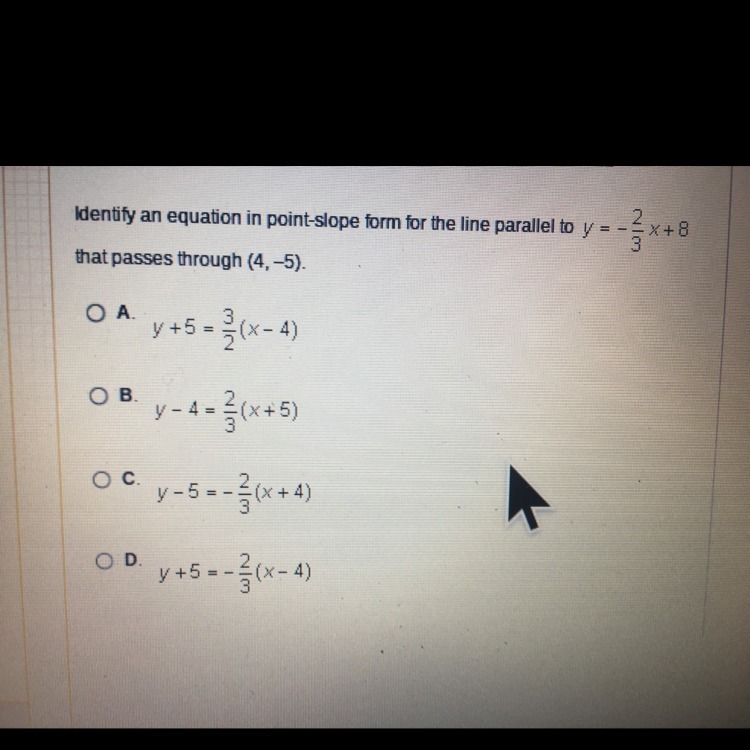 Identify an equation in point-slope form for the line parallel to $y = -\frac{2}{3}x + 8$ that passes through (4, –5).

A. $y + 5 = \frac{3}{2}(x - 4)$

B. $y - 4 = \frac{2}{3}(x + 5)$

C. $y - 5 = -\frac{2}{3}(x + 4)$

D. $y + 5 = -\frac{2}{3}(x - 4)$